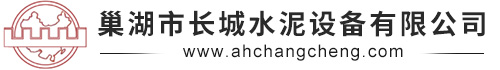 巢湖市长城水泥设备有限公司

www.ahchangcheng.com